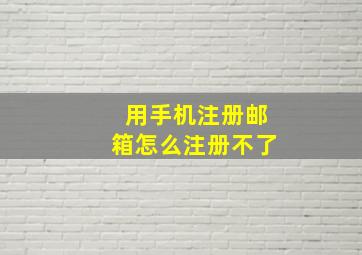 用手机注册邮箱怎么注册不了